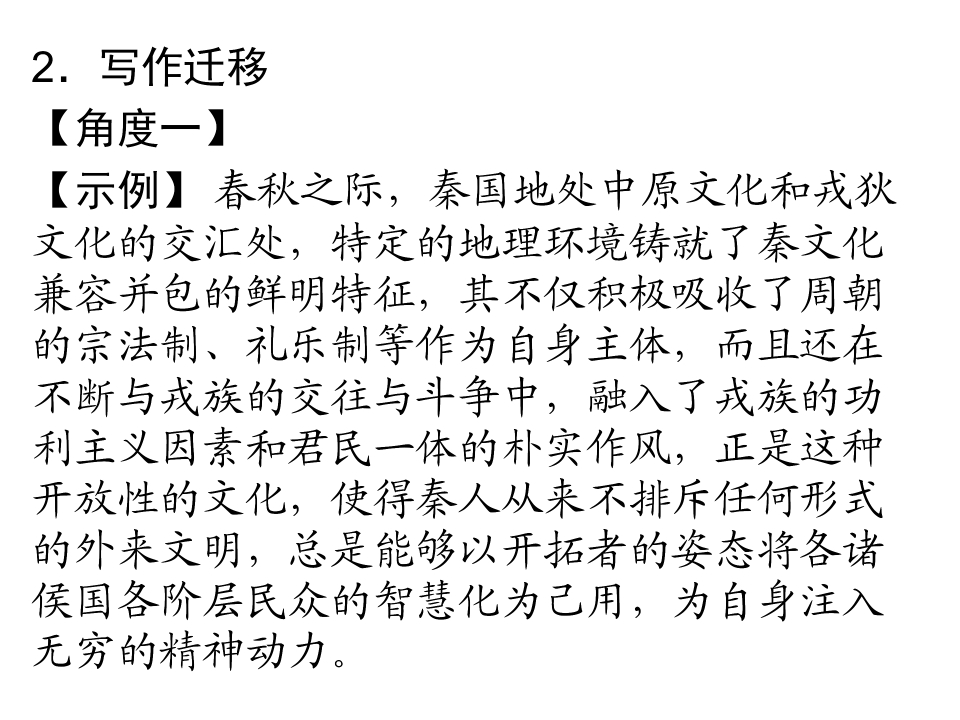 2．写作迁移

【角度一】

【示例】春秋之际，秦国地处中原文化和戎狄文化的交汇处，特定的地理环境铸就了秦文化兼容并包的鲜明特征，其不仅积极吸收了周朝的宗法制、礼乐制等作为自身主体，而且还在不断与戎族的交往与斗争中，融入了戎族的功利主义因素和君民一体的朴实作风，正是这种开放性的文化，使得秦人从来不排斥任何形式的外来文明，总是能够以开拓者的姿态将各诸侯国各阶层民众的智慧化为己用，为自身注入无穷的精神动力。